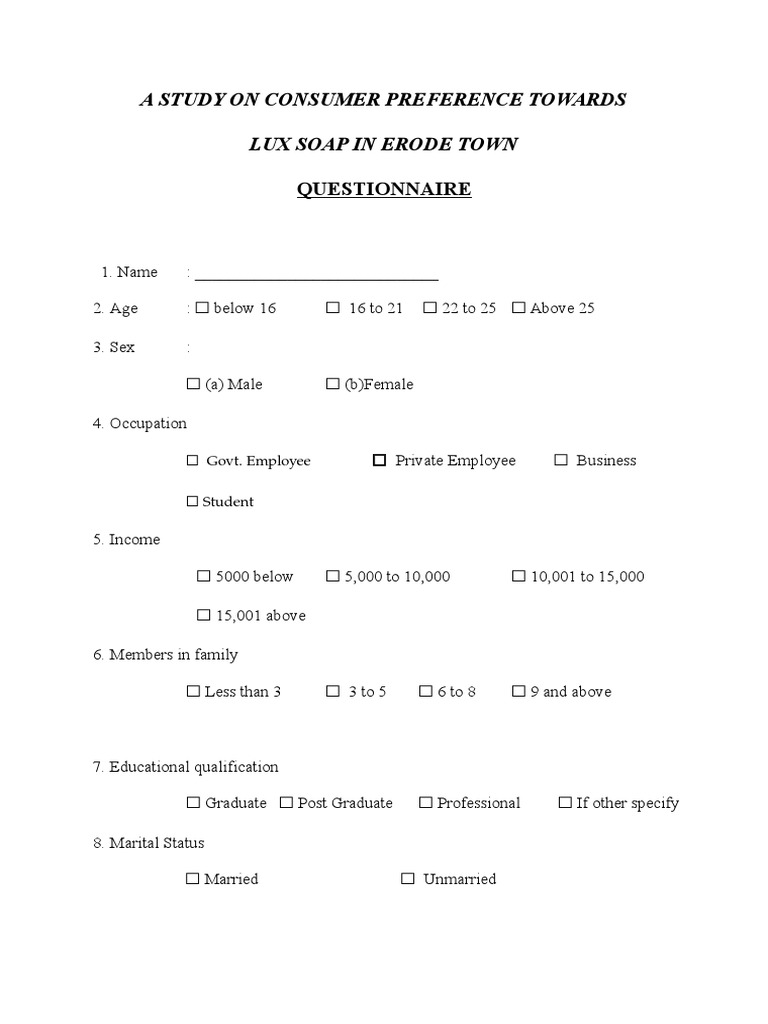 A STUDY ON CONSUMER PREFERENCE TOWARDS

LUX SOAP IN ERODE TOWN

QUESTIONNAIRE

1. Name : ______________________________

2. Age : ☐ below 16 ☐ 16 to 21 ☐ 22 to 25 ☐ Above 25

3. Sex :

☐ (a) Male ☐ (b)Female

4. Occupation

☐ Govt. Employee ☐ Private Employee ☐ Business

☐ Student

5. Income

☐ 5000 below ☐ 5,000 to 10,000 ☐ 10,001 to 15,000

☐ 15,001 above

6. Members in family

☐ Less than 3 ☐ 3 to 5 ☐ 6 to 8 ☐ 9 and above

7. Educational qualification

☐ Graduate ☐ Post Graduate ☐ Professional ☐ If other specify

8. Marital Status

☐ Married ☐ Unmarried